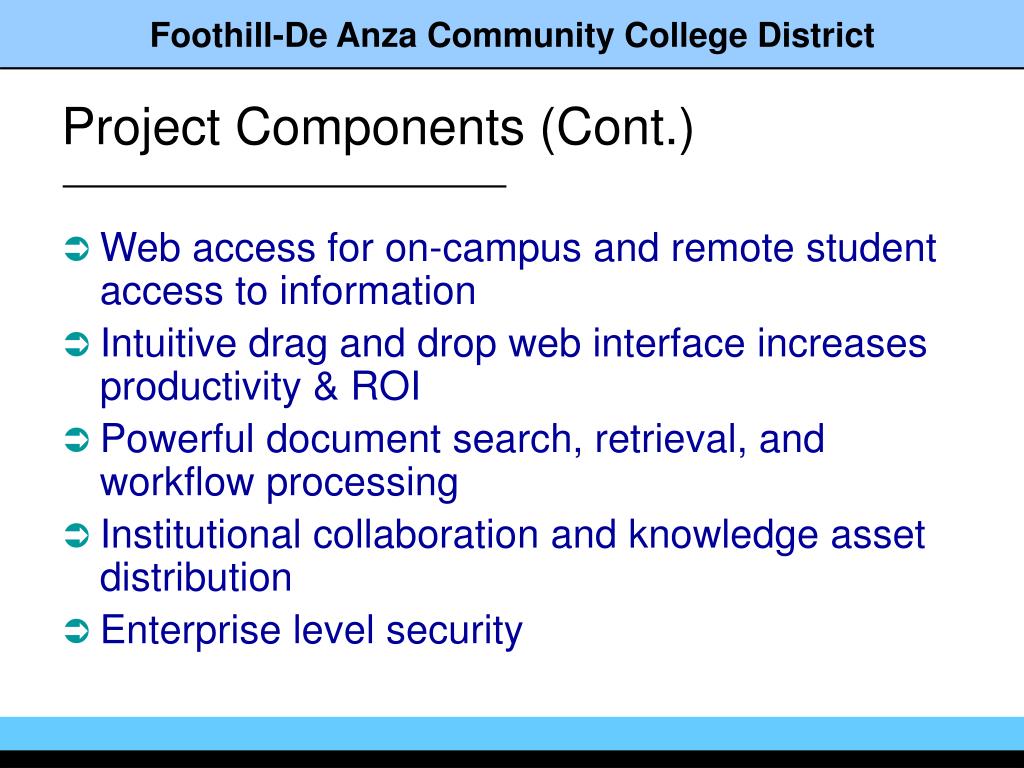 Foothill-De Anza Community College District

Project Components (Cont.)

➲ Web access for on-campus and remote student access to information
➲ Intuitive drag and drop web interface increases productivity & ROI
➲ Powerful document search, retrieval, and workflow processing
➲ Institutional collaboration and knowledge asset distribution
➲ Enterprise level security